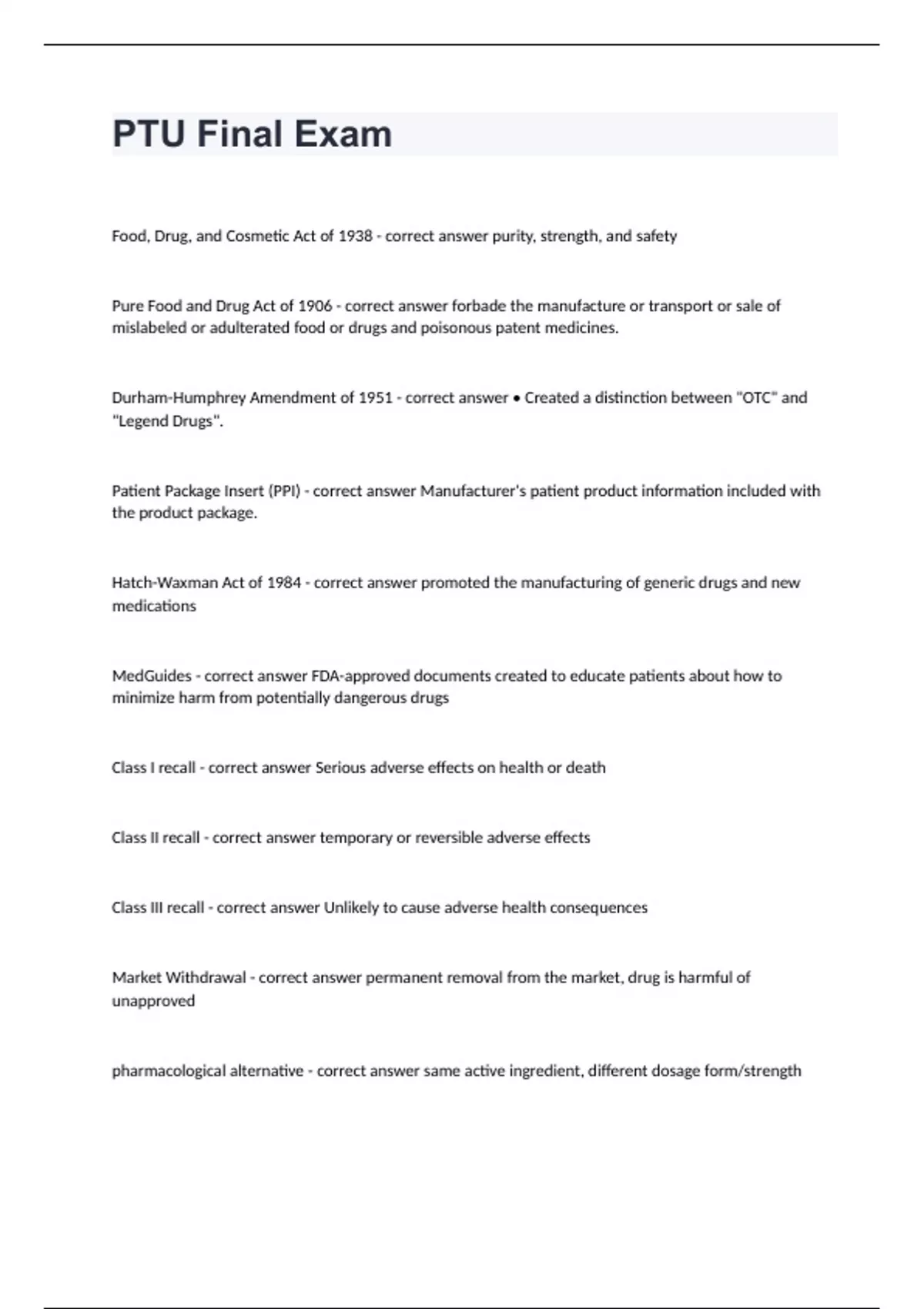 PTU Final Exam

Food, Drug, and Cosmetic Act of 1938 - correct answer purity, strength, and safety

Pure Food and Drug Act of 1906 - correct answer forbade the manufacture or transport or sale of mislabeled or adulterated food or drugs and poisonous patent medicines.

Durham-Humphrey Amendment of 1951 - correct answer • Created a distinction between "OTC" and "Legend Drugs".

Patient Package Insert (PPI) - correct answer Manufacturer's patient product information included with the product package.

Hatch-Waxman Act of 1984 - correct answer promoted the manufacturing of generic drugs and new medications

MedGuides - correct answer FDA-approved documents created to educate patients about how to minimize harm from potentially dangerous drugs

Class I recall - correct answer Serious adverse effects on health or death

Class II recall - correct answer temporary or reversible adverse effects

Class III recall - correct answer Unlikely to cause adverse health consequences

Market Withdrawal - correct answer permanent removal from the market, drug is harmful of unapproved

pharmacological alternative - correct answer same active ingredient, different dosage form/strength